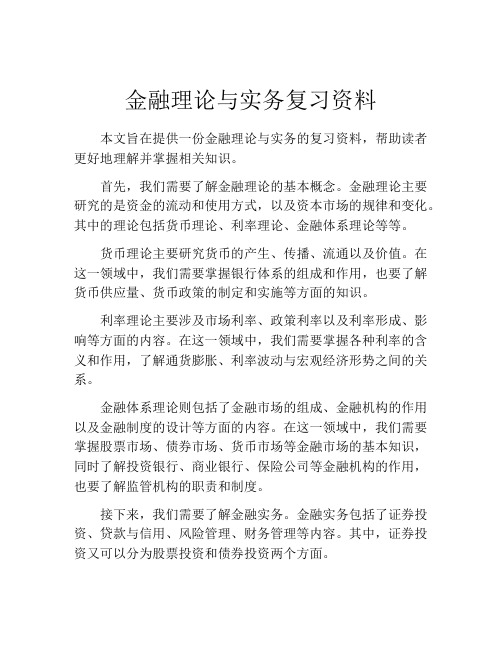 金融理论与实务复习资料

本文旨在提供一份金融理论与实务的复习资料，帮助读者更好地理解并掌握相关知识。

首先，我们需要了解金融理论的基本概念。金融理论主要研究的是资金的流动和使用方式，以及资本市场的规律和变化。其中的理论包括货币理论、利率理论、金融体系理论等等。

货币理论主要研究货币的产生、传播、流通以及价值。在这一领域中，我们需要掌握银行体系的组成和作用，也要了解货币供应量、货币政策的制定和实施等方面的知识。

利率理论主要涉及市场利率、政策利率以及利率形成、影响等方面的内容。在这一领域中，我们需要掌握各种利率的含义和作用，了解通货膨胀、利率波动与宏观经济形势之间的关系。

金融体系理论则包括了金融市场的组成、金融机构的作用以及金融制度的设计等方面的内容。在这一领域中，我们需要掌握股票市场、债券市场、货币市场等金融市场的基本知识，同时了解投资银行、商业银行、保险公司等金融机构的作用，也要了解监管机构的职责和制度。

接下来，我们需要了解金融实务。金融实务包括了证券投资、贷款与信用、风险管理、财务管理等内容。其中，证券投资又可以分为股票投资和债券投资两个方面。